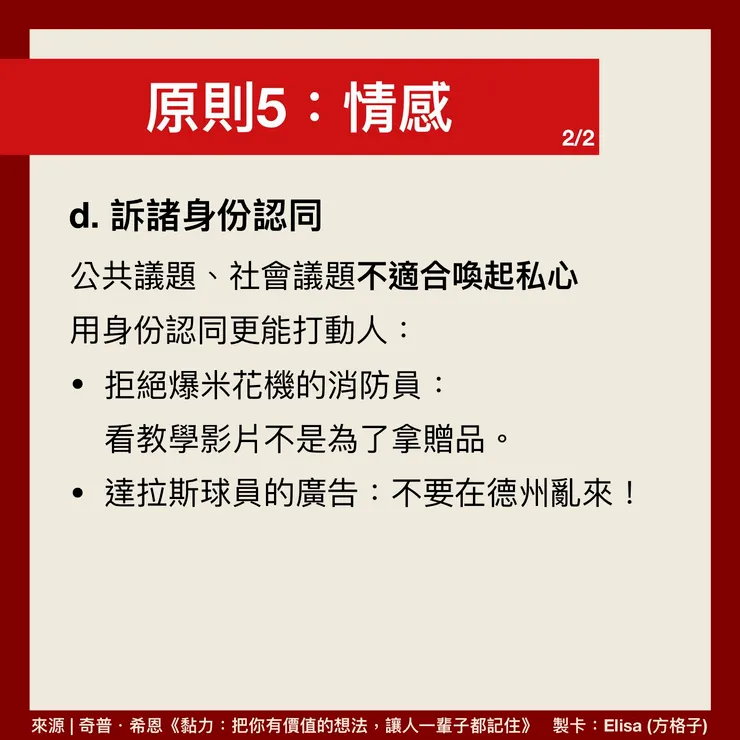 原則5：情感

2/2

d. 訴諸身份認同

公共議題、社會議題不適合喚起私心

用身份認同更能打動人：

• 拒絕爆米花機的消防員：
看教學影片不是為了拿贈品。

• 達拉斯球員的廣告：不要在德州亂來！

來源 | 奇普・希恩《黏力：把你有價值的想法，讓人一輩子都記住》 製卡：Elisa (方格子)